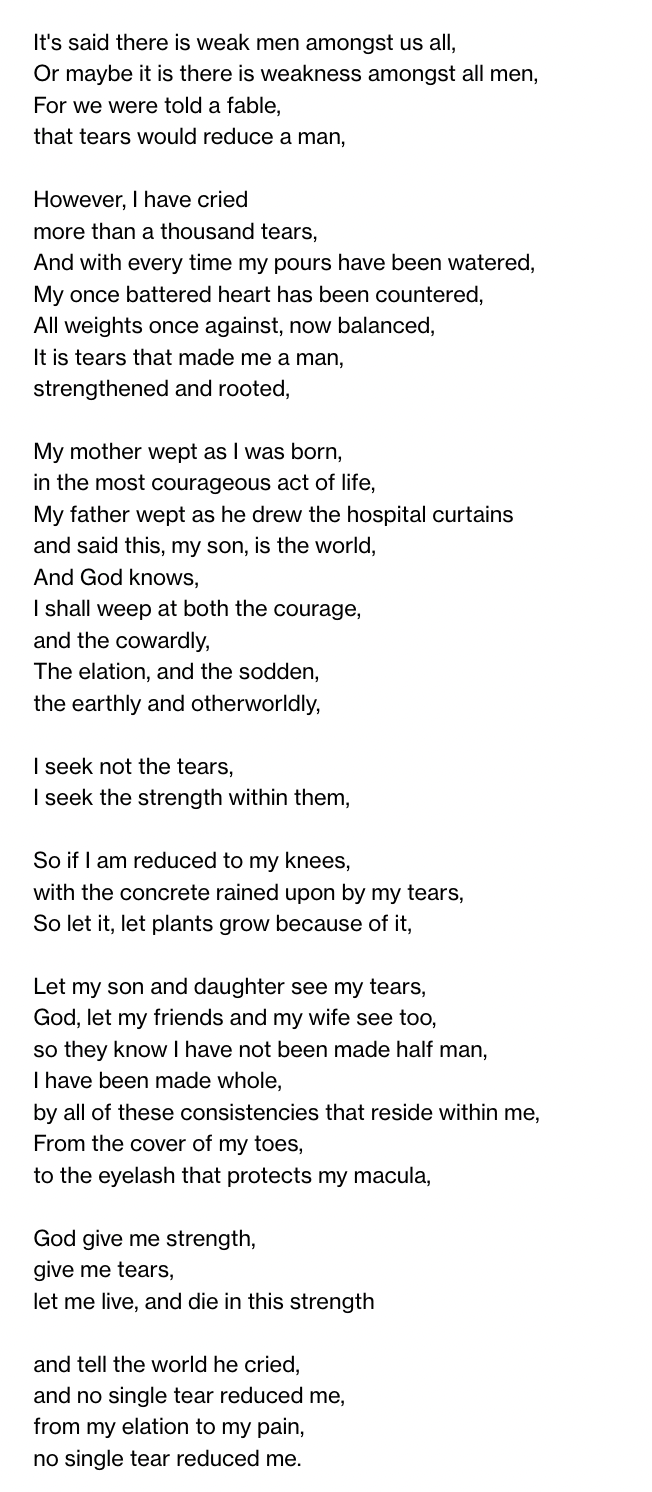 It's said there is weak men amongst us all,
Or maybe it is there is weakness amongst all men,
For we were told a fable,
that tears would reduce a man,

However, I have cried
more than a thousand tears,
And with every time my pours have been watered,
My once battered heart has been countered,
All weights once against, now balanced,
It is tears that made me a man,
strengthened and rooted,

My mother wept as I was born,
in the most courageous act of life,
My father wept as he drew the hospital curtains
and said this, my son, is the world,
And God knows,
I shall weep at both the courage,
and the cowardly,
The elation, and the sodden,
the earthly and otherworldly,

I seek not the tears,
I seek the strength within them,

So if I am reduced to my knees,
with the concrete rained upon by my tears,
So let it, let plants grow because of it,

Let my son and daughter see my tears,
God, let my friends and my wife see too,
so they know I have not been made half man,
I have been made whole,
by all of these consistencies that reside within me,
From the cover of my toes,
to the eyelash that protects my macula,

God give me strength,
give me tears,
let me live, and die in this strength

and tell the world he cried,
and no single tear reduced me,
from my elation to my pain,
no single tear reduced me.